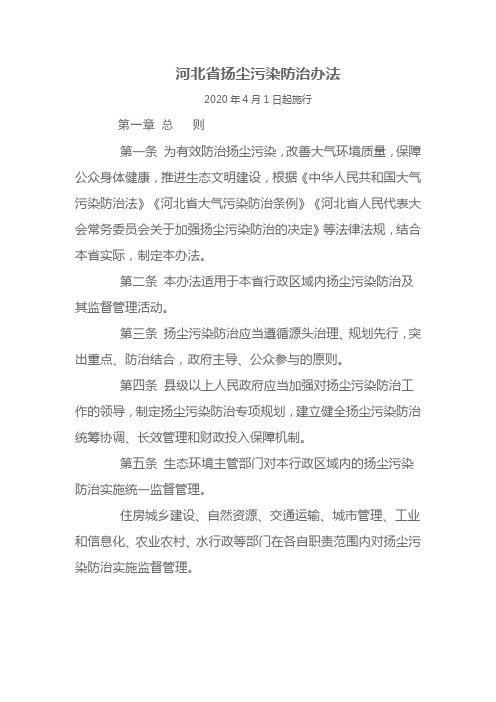 河北省扬尘污染防治办法

2020 年 4 月 1 日起施行

第一章 总　则

第一条 为有效防治扬尘污染，改善大气环境质量，保障公众身体健康，推进生态文明建设，根据《中华人民共和国大气污染防治法》《河北省大气污染防治条例》《河北省人民代表大会常务委员会关于加强扬尘污染防治的决定》等法律法规，结合本省实际，制定本办法。

第二条 本办法适用于本省行政区域内扬尘污染防治及其监督管理活动。

第三条 扬尘污染防治应当遵循源头治理、规划先行，突出重点、防治结合，政府主导、公众参与的原则。

第四条 县级以上人民政府应当加强对扬尘污染防治工作的领导，制定扬尘污染防治专项规划，建立健全扬尘污染防治统筹协调、长效管理和财政投入保障机制。

第五条 生态环境主管部门对本行政区域内的扬尘污染防治实施统一监督管理。

住房城乡建设、自然资源、交通运输、城市管理、工业和信息化、农业农村、水行政等部门在各自职责范围内对扬尘污染防治实施监督管理。